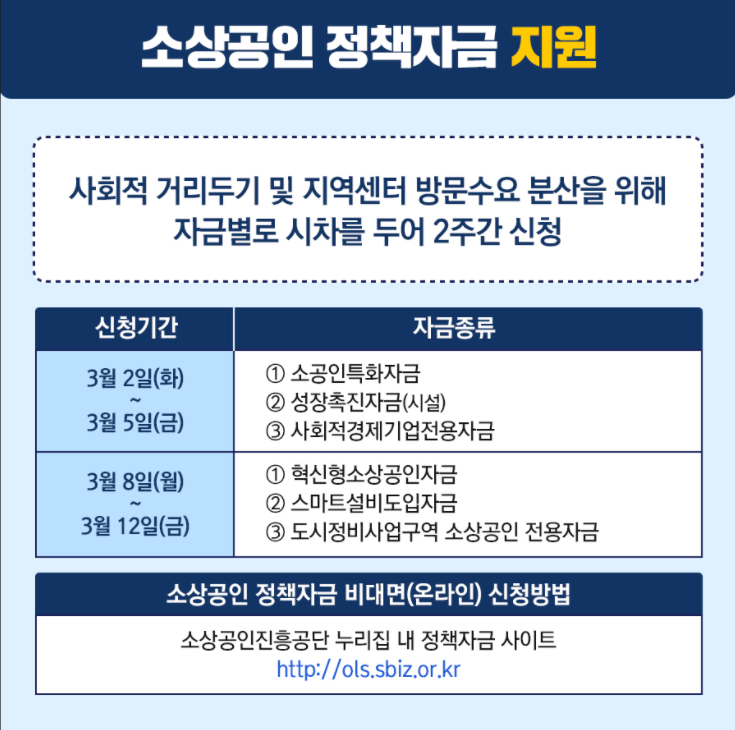 소상공인 정책자금 지원

사회적 거리두기 및 지역센터 방문수요 분산을 위해 자금별로 시차를 두어 2주간 신청

| 신청기간 | 자금종류 |
|---|---|
| 3월 2일(화) ~ 3월 5일(금) | ① 소공인특화자금 ② 성장촉진자금(시설) ③ 사회적경제기업전용자금 |
| 3월 8일(월) ~ 3월 12일(금) | ① 혁신형소상공인자금 ② 스마트설비도입자금 ③ 도시정비사업구역 소상공인 전용자금 |

소상공인 정책자금 비대면(온라인) 신청방법

소상공인진흥공단 누리집 내 정책자금 사이트
http://ols.sbiz.or.kr